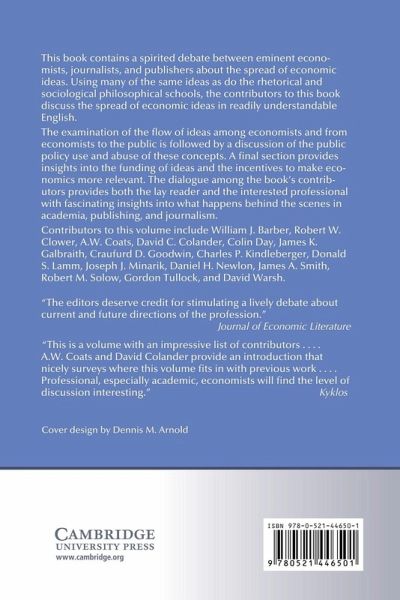 This book contains a spirited debate between eminent economists, journalists, and publishers about the spread of economic ideas. Using many of the same ideas as do the rhetorical and sociological philosophical schools, the contributors to this book discuss the spread of economic ideas in readily understandable English.

The examination of the flow of ideas among economists and from economists to the public is followed by a discussion of the public policy use and abuse of these concepts. A final section provides insights into the funding of ideas and the incentives to make economics more relevant. The dialogue among the book's contributors provides both the lay reader and the interested professional with fascinating insights into what happens behind the scenes in academia, publishing, and journalism.

Contributors to this volume include William J. Barber, Robert W. Clower, A.W. Coats, David C. Colander, Colin Day, James K. Galbraith, Craufurd D. Goodwin, Charles P. Kindleberger, Donald S. Lamm, Joseph J. Minarik, Daniel H. Newlon, James A. Smith, Robert M. Solow, Gordon Tullock, and David Warsh.

"The editors deserve credit for stimulating a lively debate about current and future directions of the profession."
Journal of Economic Literature

"This is a volume with an impressive list of contributors . . . . A.W. Coats and David Colander provide an introduction that nicely surveys where this volume fits in with previous work . . . . Professional, especially academic, economists will find the level of discussion interesting."
Kyklos

Cover design by Dennis M. Arnold

CAMBRIDGE
UNIVERSITY PRESS
www.cambridge.org

ISBN 978-0-521-44650-1

9 780521 446501